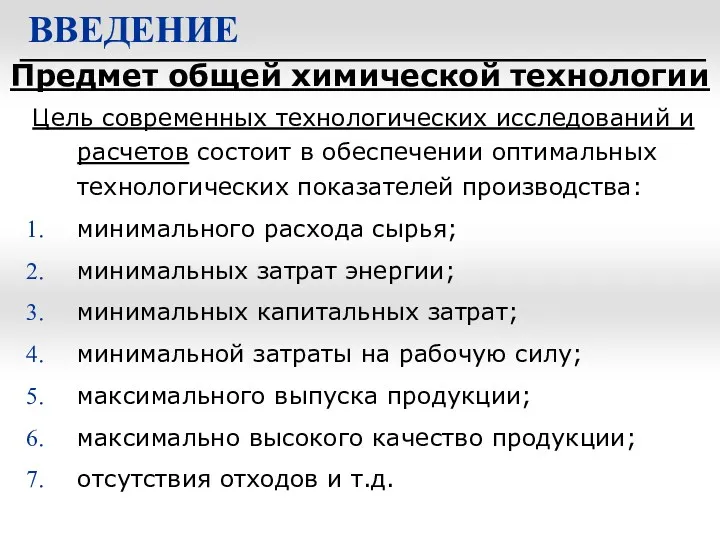 ВВЕДЕНИЕ

Предмет общей химической технологии

Цель современных технологических исследований и расчетов состоит в обеспечении оптимальных технологических показателей производства:

1. минимального расхода сырья;
2. минимальных затрат энергии;
3. минимальных капитальных затрат;
4. минимальной затраты на рабочую силу;
5. максимального выпуска продукции;
6. максимально высокого качество продукции;
7. отсутствия отходов и т.д.